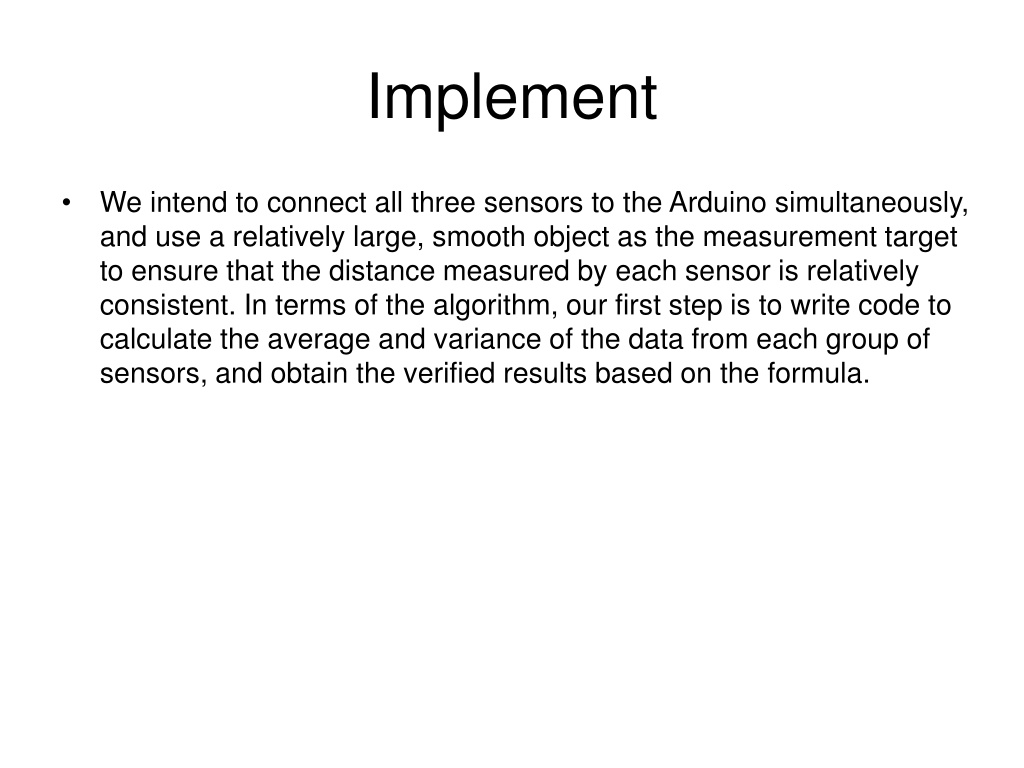 Implement

• We intend to connect all three sensors to the Arduino simultaneously, and use a relatively large, smooth object as the measurement target to ensure that the distance measured by each sensor is relatively consistent. In terms of the algorithm, our first step is to write code to calculate the average and variance of the data from each group of sensors, and obtain the verified results based on the formula.